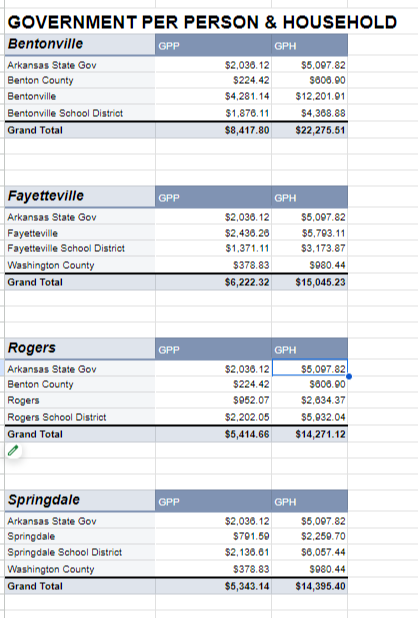 GOVERNMENT PER PERSON & HOUSEHOLD

| Bentonville | GPP | GPH |
|---|---|---|
| Arkansas State Gov | $2,036.12 | $5,097.82 |
| Benton County | $224.42 | $606.90 |
| Bentonville | $4,281.14 | $12,201.91 |
| Bentonville School District | $1,876.11 | $4,368.88 |
| Grand Total | $8,417.80 | $22,275.51 |

| Fayetteville | GPP | GPH |
|---|---|---|
| Arkansas State Gov | $2,036.12 | $5,097.82 |
| Fayetteville | $2,436.26 | $5,793.11 |
| Fayetteville School District | $1,371.11 | $3,173.87 |
| Washington County | $378.83 | $980.44 |
| Grand Total | $6,222.32 | $15,045.23 |

| Rogers | GPP | GPH |
|---|---|---|
| Arkansas State Gov | $2,036.12 | $5,097.82 |
| Benton County | $224.42 | $606.90 |
| Rogers | $952.07 | $2,634.37 |
| Rogers School District | $2,202.05 | $5,932.04 |
| Grand Total | $5,414.66 | $14,271.12 |

| Springdale | GPP | GPH |
|---|---|---|
| Arkansas State Gov | $2,036.12 | $5,097.82 |
| Springdale | $791.59 | $2,259.70 |
| Springdale School District | $2,136.61 | $6,057.44 |
| Washington County | $378.83 | $980.44 |
| Grand Total | $5,343.14 | $14,395.40 |